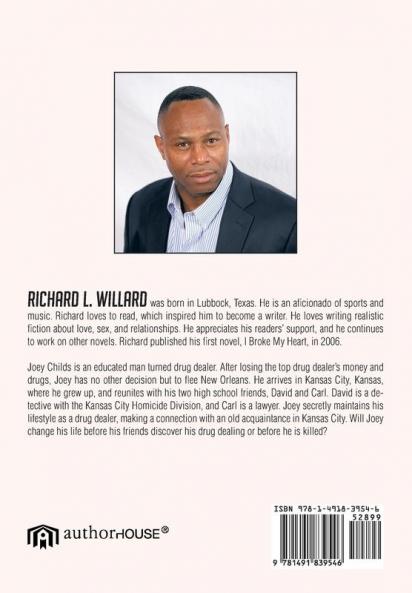 RICHARD L. WILLARD was born in Lubbock, Texas. He is an aficionado of sports and music. Richard loves to read, which inspired him to become a writer. He loves writing realistic fiction about love, sex, and relationships. He appreciates his readers' support, and he continues to work on other novels. Richard published his first novel, I Broke My Heart, in 2006.

Joey Childs is an educated man turned drug dealer. After losing the top drug dealer's money and drugs, Joey has no other decision but to flee New Orleans. He arrives in Kansas City, Kansas, where he grew up, and reunites with his two high school friends, David and Carl. David is a detective with the Kansas City Homicide Division, and Carl is a lawyer. Joey secretly maintains his lifestyle as a drug dealer, making a connection with an old acquaintance in Kansas City. Will Joey change his life before his friends discover his drug dealing or before he is killed?

authorHOUSE®

ISBN 978-1-4918-3954-6
52899
9 781491 839546